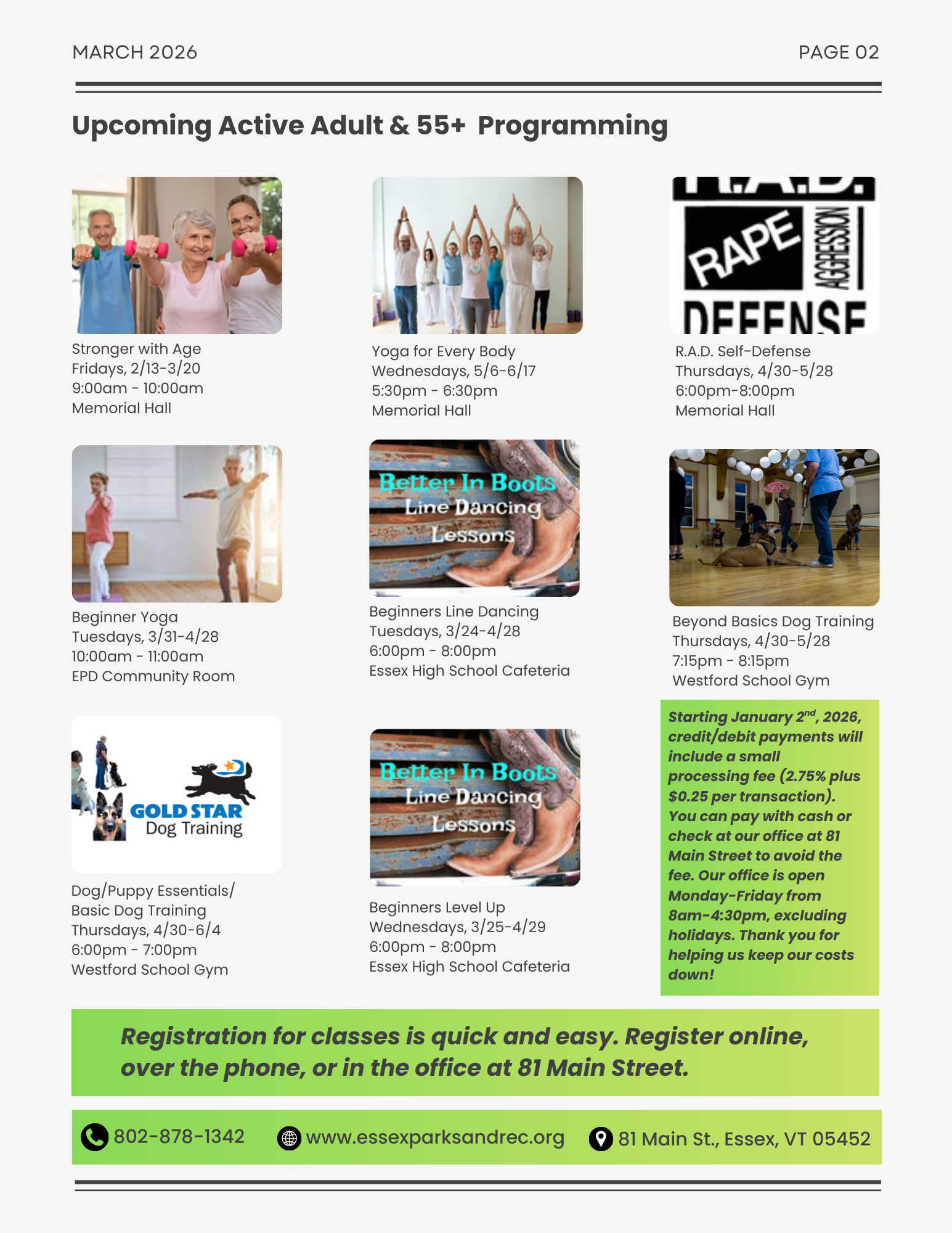 MARCH 2026

PAGE 02

Upcoming Active Adult & 55+ Programming

Stronger with Age
Fridays, 2/13-3/20
9:00am - 10:00am
Memorial Hall

Yoga for Every Body
Wednesdays, 5/6-6/17
5:30pm - 6:30pm
Memorial Hall

R.A.D.
RAPE AGGRESSION
DEFENSE

R.A.D. Self-Defense
Thursdays, 4/30-5/28
6:00pm-8:00pm
Memorial Hall

Beginner Yoga
Tuesdays, 3/31-4/28
10:00am - 11:00am
EPD Community Room

Better In Boots
Line Dancing
Lessons

Beginners Line Dancing
Tuesdays, 3/24-4/28
6:00pm - 8:00pm
Essex High School Cafeteria

Beyond Basics Dog Training
Thursdays, 4/30-5/28
7:15pm - 8:15pm
Westford School Gym

GOLD STAR
Dog Training

Dog/Puppy Essentials/ Basic Dog Training
Thursdays, 4/30-6/4
6:00pm - 7:00pm
Westford School Gym

Better In Boots
Line Dancing
Lessons

Beginners Level Up
Wednesdays, 3/25-4/29
6:00pm - 8:00pm
Essex High School Cafeteria

Starting January 2$^{nd}$, 2026, credit/debit payments will include a small processing fee (2.75% plus $0.25 per transaction). You can pay with cash or check at our office at 81 Main Street to avoid the fee. Our office is open Monday-Friday from 8am-4:30pm, excluding holidays. Thank you for helping us keep our costs down!

Registration for classes is quick and easy. Register online, over the phone, or in the office at 81 Main Street.

802-878-1342
www.essexparksandrec.org
81 Main St., Essex, VT 05452